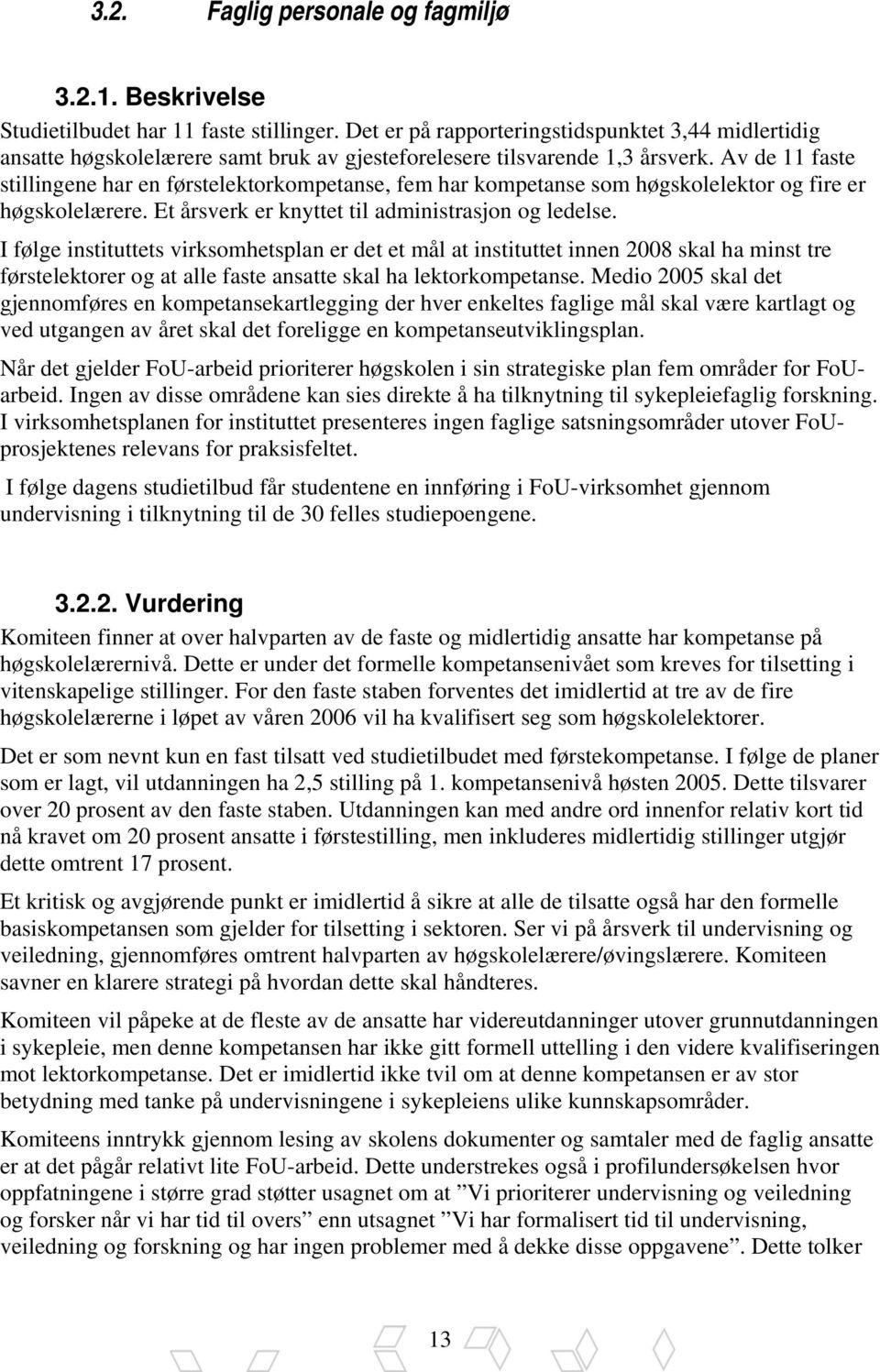 3.2. Faglig personale og fagmiljø

3.2.1. Beskrivelse

Studietilbudet har 11 faste stillinger. Det er på rapporteringstidspunktet 3,44 midlertidig ansatte høgskolelærere samt bruk av gjesteforelesere tilsvarende 1,3 årsverk. Av de 11 faste stillingene har en førstelektorkompetanse, fem har kompetanse som høgskolelektor og fire er høgskolelærere. Et årsverk er knyttet til administrasjon og ledelse.

I følge instituttets virksomhetsplan er det et mål at instituttet innen 2008 skal ha minst tre førstelektorer og at alle faste ansatte skal ha lektorkompetanse. Medio 2005 skal det gjennomføres en kompetansekartlegging der hver enkeltes faglige mål skal være kartlagt og ved utgangen av året skal det foreligge en kompetanseutviklingsplan.

Når det gjelder FoU-arbeid prioriterer høgskolen i sin strategiske plan fem områder for FoU-arbeid. Ingen av disse områdene kan sies direkte å ha tilknytning til sykepleiefaglig forskning. I virksomhetsplanen for instituttet presenteres ingen faglige satsningsområder utover FoU-prosjektenes relevans for praksisfeltet.

I følge dagens studietilbud får studentene en innføring i FoU-virksomhet gjennom undervisning i tilknytning til de 30 felles studiepoengene.

3.2.2. Vurdering

Komiteen finner at over halvparten av de faste og midlertidig ansatte har kompetanse på høgskolelærernivå. Dette er under det formelle kompetansenivået som kreves for tilsetting i vitenskapelige stillinger. For den faste staben forventes det imidlertid at tre av de fire høgskolelærerne i løpet av våren 2006 vil ha kvalifisert seg som høgskolelektorer.

Det er som nevnt kun en fast tilsatt ved studietilbudet med førstekompetanse. I følge de planer som er lagt, vil utdanningen ha 2,5 stilling på 1. kompetansenivå høsten 2005. Dette tilsvarer over 20 prosent av den faste staben. Utdanningen kan med andre ord innenfor relativ kort tid nå kravet om 20 prosent ansatte i førstestilling, men inkluderes midlertidig stillinger utgjør dette omtrent 17 prosent.

Et kritisk og avgjørende punkt er imidlertid å sikre at alle de tilsatte også har den formelle basiskompetansen som gjelder for tilsetting i sektoren. Ser vi på årsverk til undervisning og veiledning, gjennomføres omtrent halvparten av høgskolelærere/øvingslærere. Komiteen savner en klarere strategi på hvordan dette skal håndteres.

Komiteen vil påpeke at de fleste av de ansatte har videreutdanninger utover grunnutdanningen i sykepleie, men denne kompetansen har ikke gitt formell uttelling i den videre kvalifiseringen mot lektorkompetanse. Det er imidlertid ikke tvil om at denne kompetansen er av stor betydning med tanke på undervisningen i sykepleiens ulike kunnskapsområder.

Komiteens inntrykk gjennom lesing av skolens dokumenter og samtaler med de faglig ansatte er at det pågår relativt lite FoU-arbeid. Dette understrekes også i profilundersøkelsen hvor oppfatningene i større grad støtter usagnet om at ”Vi prioriterer undervisning og veiledning og forsker når vi har tid til overs” enn utsagnet ”Vi har formalisert tid til undervisning, veiledning og forskning og har ingen problemer med å dekke disse oppgavene”. Dette tolker

13